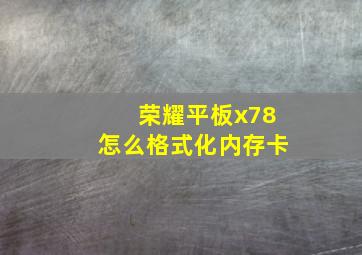 荣耀平板x78
怎么格式化内存卡